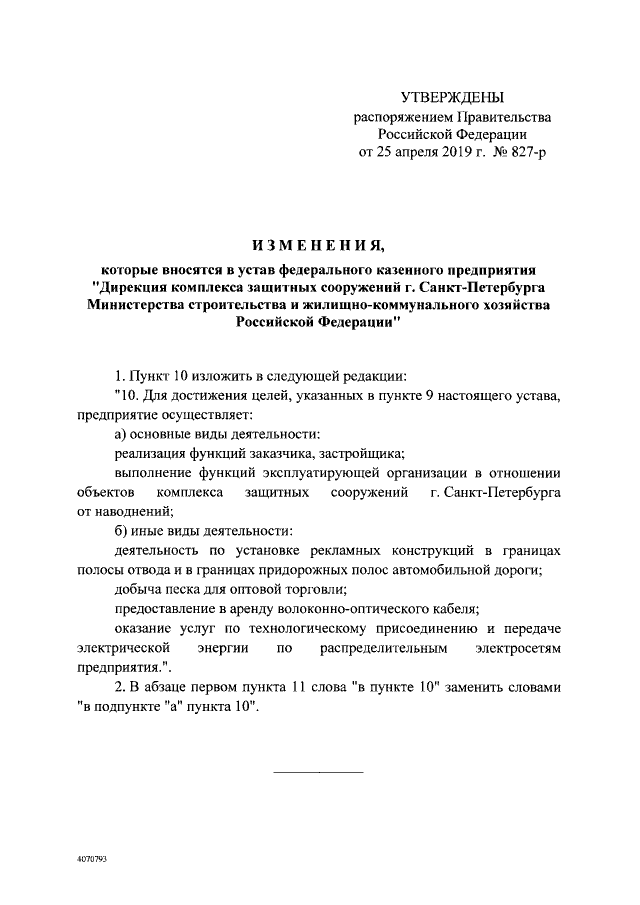 УТВЕРЖДЕНЫ
распоряжением Правительства Российской Федерации
от 25 апреля 2019 г. № 827-р

ИЗМЕНЕНИЯ,

которые вносятся в устав федерального казенного предприятия "Дирекция комплекса защитных сооружений г. Санкт-Петербурга Министерства строительства и жилищно-коммунального хозяйства Российской Федерации"

1. Пункт 10 изложить в следующей редакции:

"10. Для достижения целей, указанных в пункте 9 настоящего устава, предприятие осуществляет:

а) основные виды деятельности:

реализация функций заказчика, застройщика;

выполнение функций эксплуатирующей организации в отношении объектов комплекса защитных сооружений г. Санкт-Петербурга от наводнений;

б) иные виды деятельности:

деятельность по установке рекламных конструкций в границах полосы отвода и в границах придорожных полос автомобильной дороги;

добыча песка для оптовой торговли;

предоставление в аренду волоконно-оптического кабеля;

оказание услуг по технологическому присоединению и передаче электрической энергии по распределительным электросетям предприятия.".

2. В абзаце первом пункта 11 слова "в пункте 10" заменить словами "в подпункте "а" пункта 10".

4070793